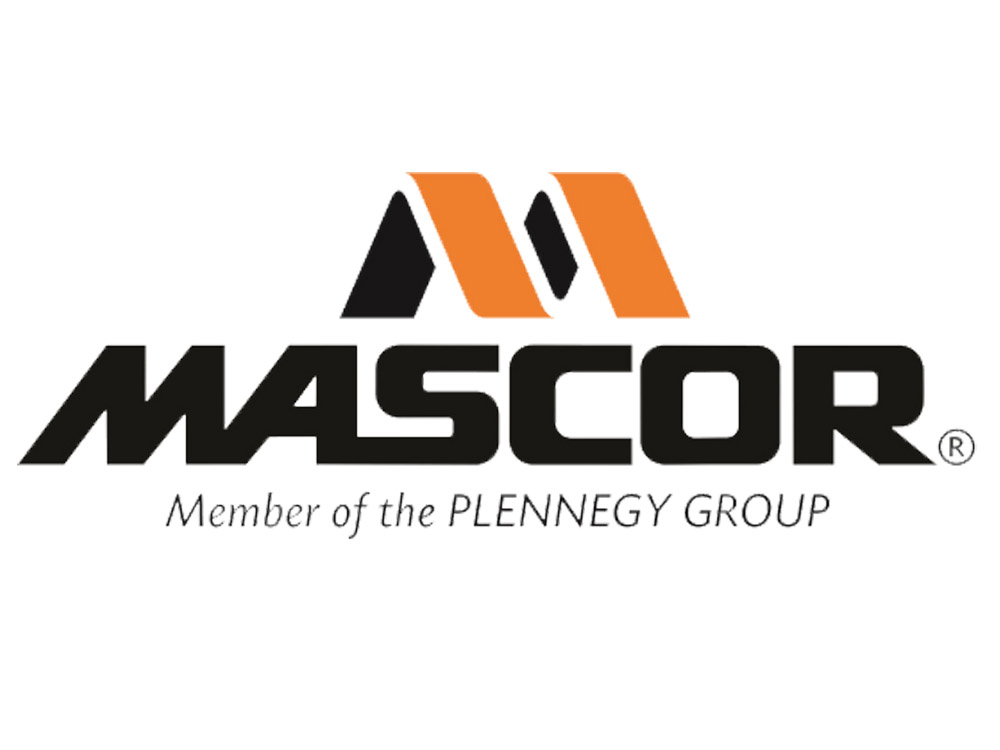 MASCOR®
Member of the PLENNEGY GROUP